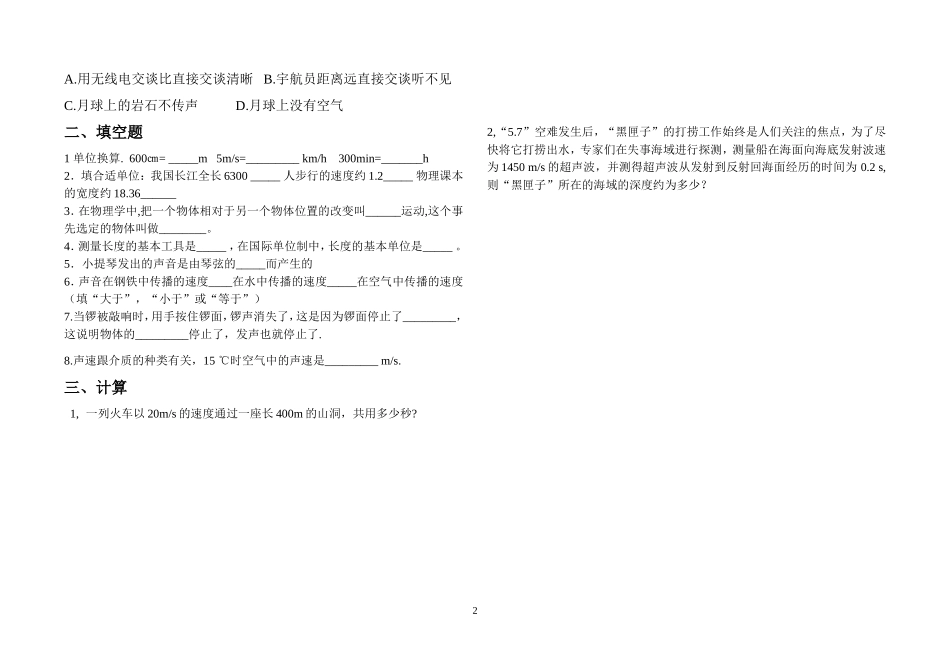 A.用无线电交谈比直接交谈清晰 B.宇航员距离远直接交谈听不见

C.月球上的岩石不传声 D.月球上没有空气

二、填空题

1 单位换算. 600cm= _____m 5m/s=_________ km/h 300min=_______h

2．填合适单位：我国长江全长 6300 _____ 人步行的速度约 1.2_____ 物理课本的宽度约 18.36______

3. 在物理学中,把一个物体相对于另一个物体位置的改变叫______运动,这个事先选定的物体叫做________。

4. 测量长度的基本工具是_____，在国际单位制中，长度的基本单位是_____ 。

5．小提琴发出的声音是由琴弦的_____而产生的

6．声音在钢铁中传播的速度____在水中传播的速度_____在空气中传播的速度（填“大于”，“小于”或“等于”）

7.当锣被敲响时，用手按住锣面，锣声消失了，这是因为锣面停止了_________，这说明物体的_________停止了，发声也就停止了.

8.声速跟介质的种类有关，15 ℃时空气中的声速是_________ m/s.

三、计算

1, 一列火车以 20m/s 的速度通过一座长 400m 的山洞，共用多少秒?

2,“5.7”空难发生后，“黑匣子”的打捞工作始终是人们关注的焦点，为了尽快将它打捞出水，专家们在失事海域进行探测，测量船在海面向海底发射波速为 1450 m/s 的超声波，并测得超声波从发射到反射回海面经历的时间为 0.2 s,则“黑匣子”所在的海域的深度约为多少？

2